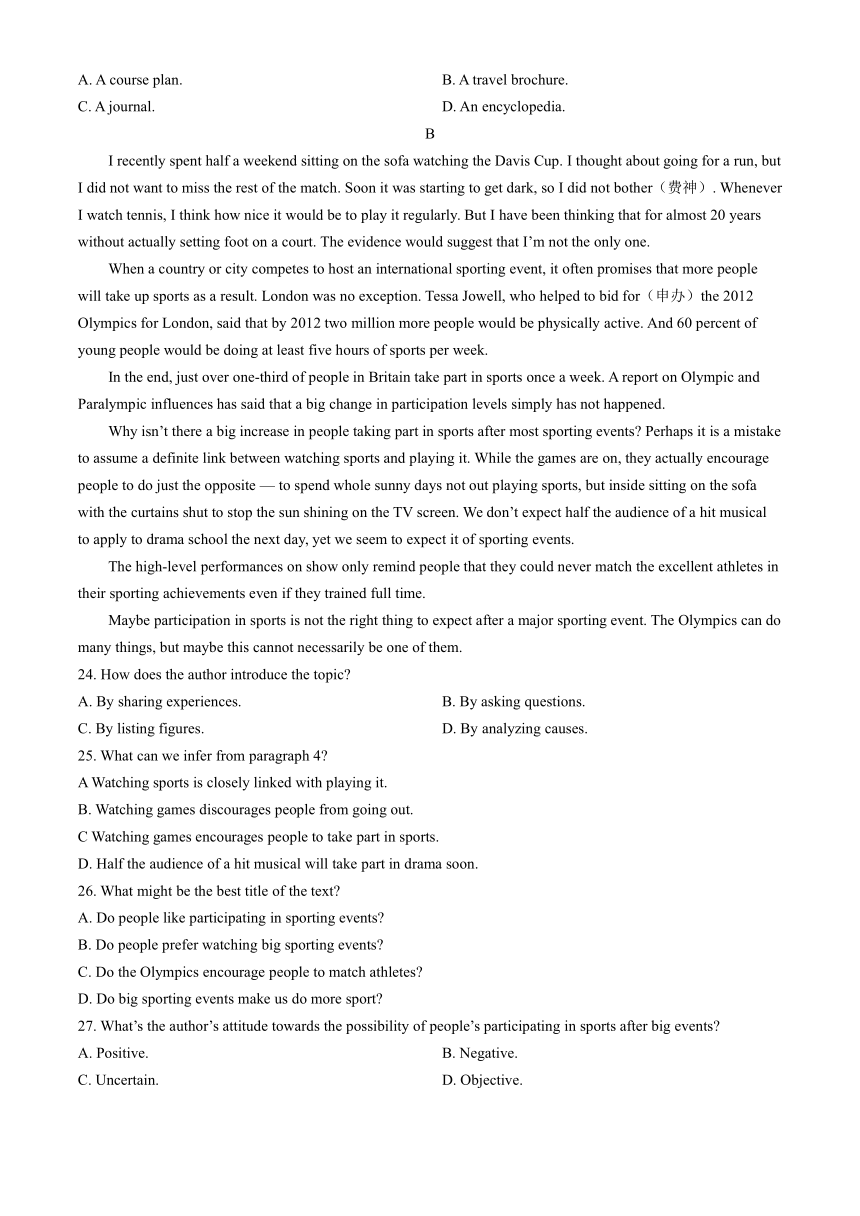 A. A course plan.

B. A travel brochure.

C. A journal.

D. An encyclopedia.

B

I recently spent half a weekend sitting on the sofa watching the Davis Cup. I thought about going for a run, but I did not want to miss the rest of the match. Soon it was starting to get dark, so I did not bother（费神）. Whenever I watch tennis, I think how nice it would be to play it regularly. But I have been thinking that for almost 20 years without actually setting foot on a court. The evidence would suggest that I'm not the only one.

When a country or city competes to host an international sporting event, it often promises that more people will take up sports as a result. London was no exception. Tessa Jowell, who helped to bid for（申办）the 2012 Olympics for London, said that by 2012 two million more people would be physically active. And 60 percent of young people would be doing at least five hours of sports per week.

In the end, just over one-third of people in Britain take part in sports once a week. A report on Olympic and Paralympic influences has said that a big change in participation levels simply has not happened.

Why isn't there a big increase in people taking part in sports after most sporting events? Perhaps it is a mistake to assume a definite link between watching sports and playing it. While the games are on, they actually encourage people to do just the opposite — to spend whole sunny days not out playing sports, but inside sitting on the sofa with the curtains shut to stop the sun shining on the TV screen. We don't expect half the audience of a hit musical to apply to drama school the next day, yet we seem to expect it of sporting events.

The high-level performances on show only remind people that they could never match the excellent athletes in their sporting achievements even if they trained full time.

Maybe participation in sports is not the right thing to expect after a major sporting event. The Olympics can do many things, but maybe this cannot necessarily be one of them.

24. How does the author introduce the topic?

A. By sharing experiences.

B. By asking questions.

C. By listing figures.

D. By analyzing causes.

25. What can we infer from paragraph 4?

A Watching sports is closely linked with playing it.

B. Watching games discourages people from going out.

C Watching games encourages people to take part in sports.

D. Half the audience of a hit musical will take part in drama soon.

26. What might be the best title of the text?

A. Do people like participating in sporting events?

B. Do people prefer watching big sporting events?

C. Do the Olympics encourage people to match athletes?

D. Do big sporting events make us do more sport?

27. What's the author's attitude towards the possibility of people's participating in sports after big events?

A. Positive.

B. Negative.

C. Uncertain.

D. Objective.